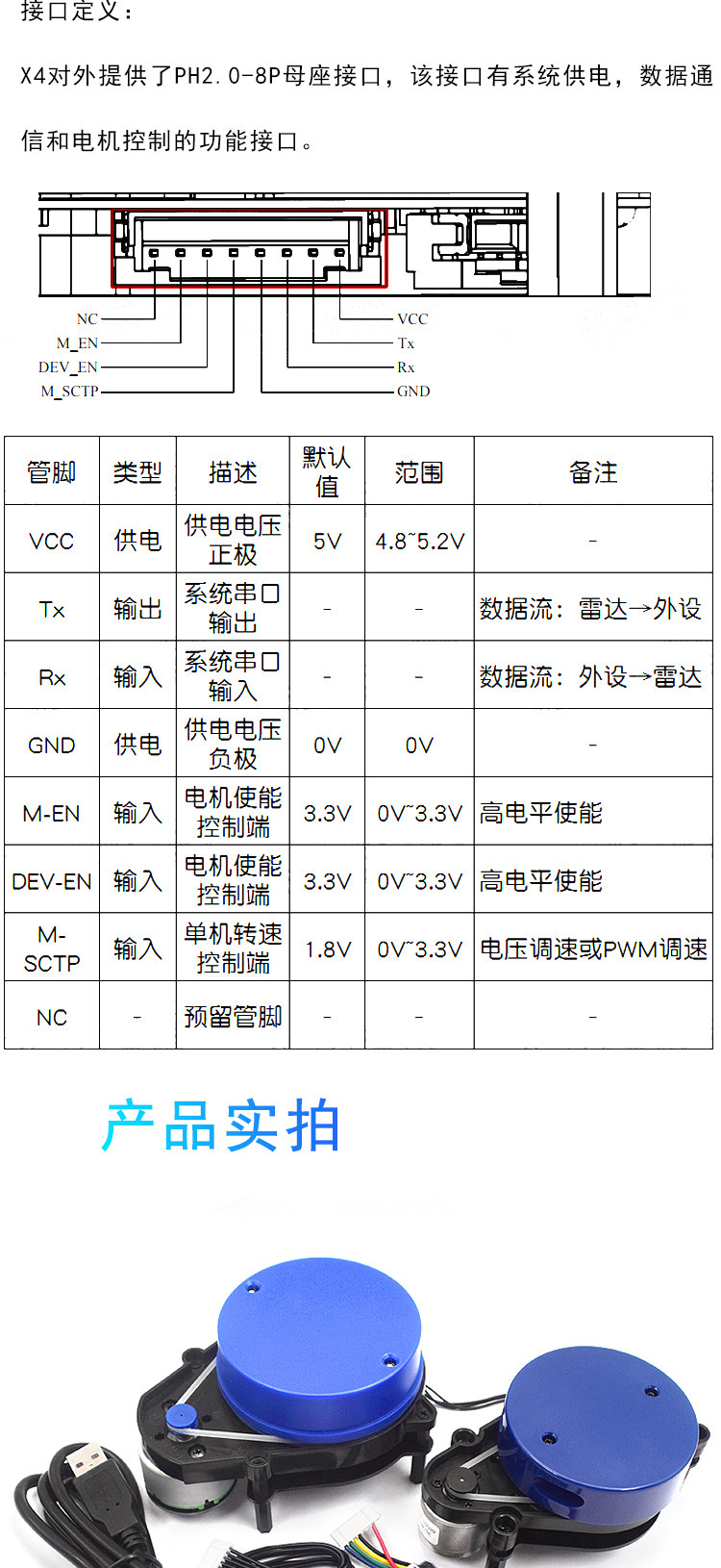 接口定义：

X4对外提供了PH2.0-8P母座接口，该接口有系统供电，数据通信和电机控制的功能接口。

NC
M_EN
DEV_EN
M_SCTP
VCC
Tx
Rx
GND

| 管脚 | 类型 | 描述 | 默认值 | 范围 | 备注 |
|---|---|---|---|---|---|
| VCC | 供电 | 供电电压正极 | 5V | 4.8~5.2V | - |
| Tx | 输出 | 系统串口输出 | - | - | 数据流：雷达→外设 |
| Rx | 输入 | 系统串口输入 | - | - | 数据流：外设→雷达 |
| GND | 供电 | 供电电压负极 | 0V | 0V | - |
| M-EN | 输入 | 电机使能控制端 | 3.3V | 0V~3.3V | 高电平使能 |
| DEV-EN | 输入 | 电机使能控制端 | 3.3V | 0V~3.3V | 高电平使能 |
| M-SCTP | 输入 | 单机转速控制端 | 1.8V | 0V~3.3V | 电压调速或PWM调速 |
| NC | - | 预留管脚 | - | - | - |

产品实拍